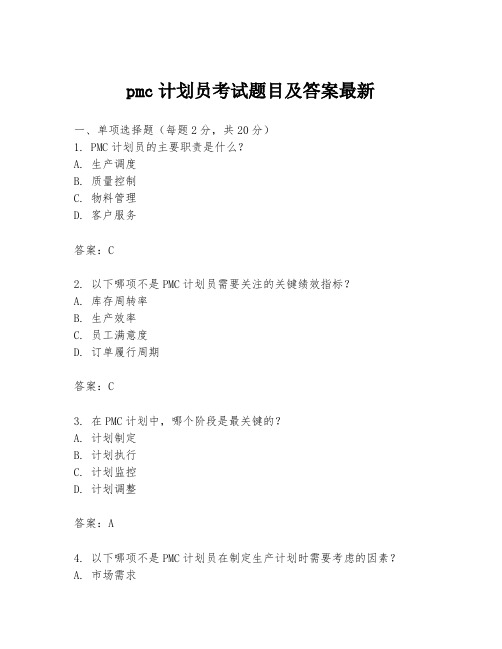 pmc 计划员考试题目及答案最新

一、单项选择题（每题 2 分，共 20 分）
1. PMC 计划员的主要职责是什么？
A. 生产调度
B. 质量控制
C. 物料管理
D. 客户服务

答案：C

2. 以下哪项不是 PMC 计划员需要关注的关键绩效指标？
A. 库存周转率
B. 生产效率
C. 员工满意度
D. 订单履行周期

答案：C

3. 在 PMC 计划中，哪个阶段是最关键的？
A. 计划制定
B. 计划执行
C. 计划监控
D. 计划调整

答案：A

4. 以下哪项不是 PMC 计划员在制定生产计划时需要考虑的因素？
A. 市场需求